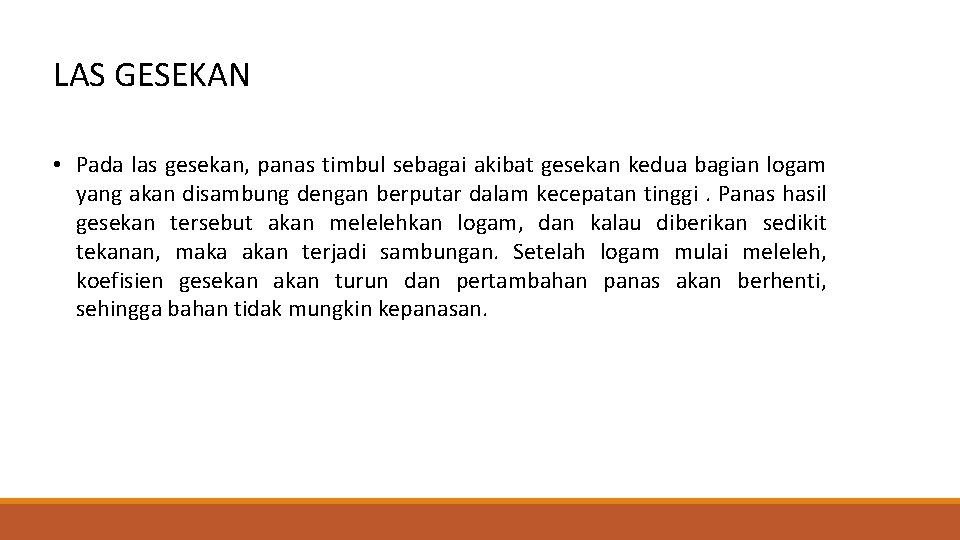 LAS GESEKAN

• Pada las gesekan, panas timbul sebagai akibat gesekan kedua bagian logam yang akan disambung dengan berputar dalam kecepatan tinggi . Panas hasil gesekan tersebut akan melelehkan logam, dan kalau diberikan sedikit tekanan, maka akan terjadi sambungan. Setelah logam mulai meleleh, koefisien gesekan akan turun dan pertambahan panas akan berhenti, sehingga bahan tidak mungkin kepanasan.